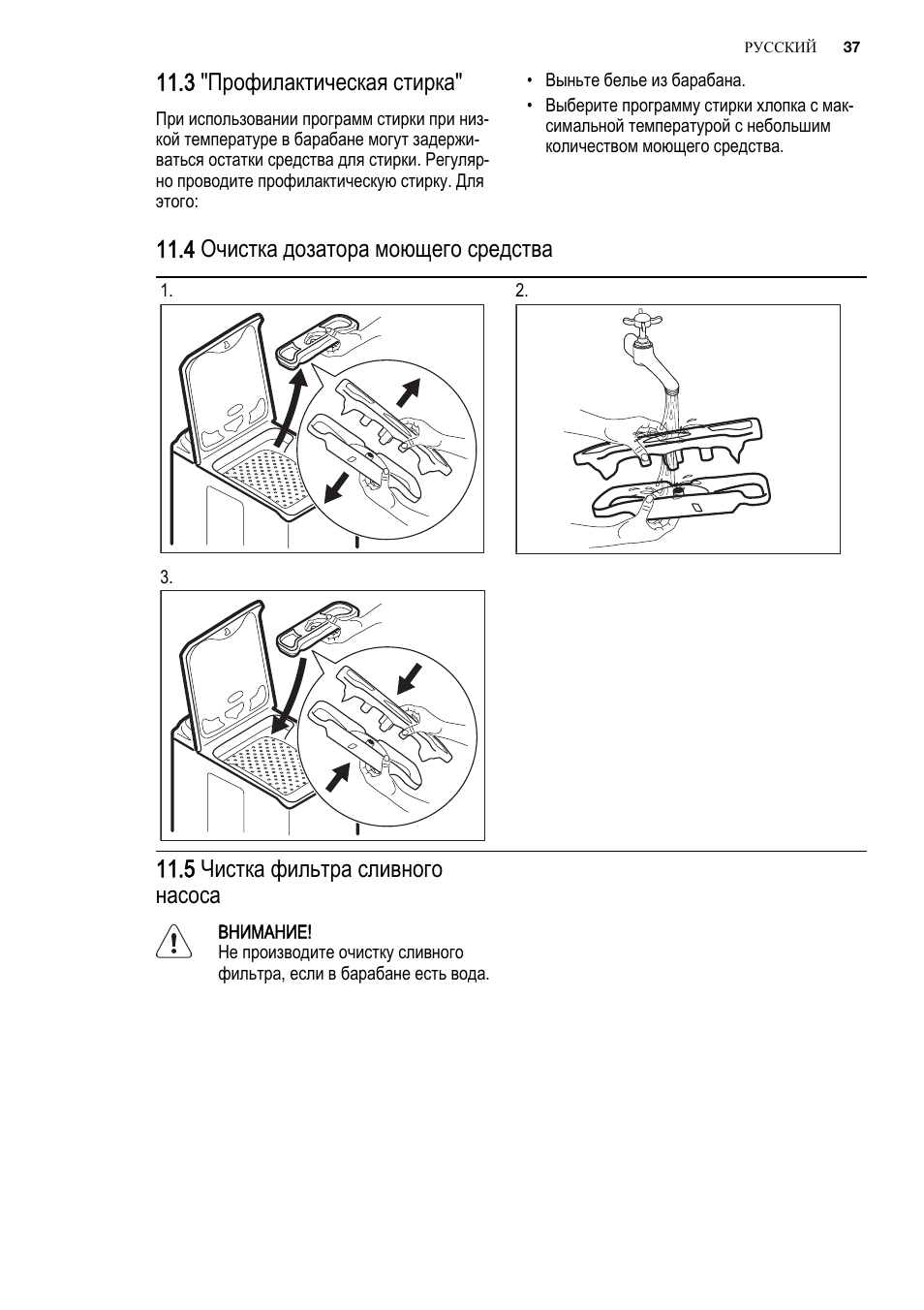 РУССКИЙ 37

11.3 "Профилактическая стирка"

При использовании программ стирки при низкой температуре в барабане могут задерживаться остатки средства для стирки. Регулярно проводите профилактическую стирку. Для этого:

• Выньте белье из барабана.
• Выберите программу стирки хлопка с максимальной температурой с небольшим количеством моющего средства.

11.4 Очистка дозатора моющего средства

1.

2.

3.

11.5 Чистка фильтра сливного насоса

ВНИМАНИЕ!
Не производите очистку сливного фильтра, если в барабане есть вода.